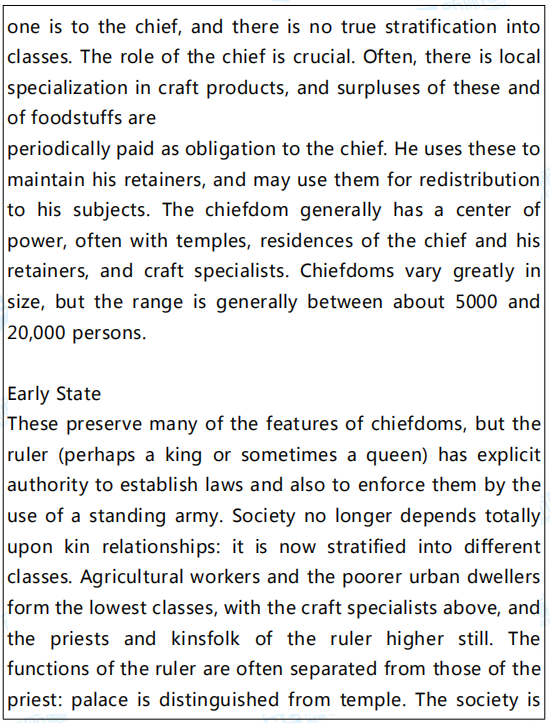 one is to the chief, and there is no true stratification into classes. The role of the chief is crucial. Often, there is local specialization in craft products, and surpluses of these and of foodstuffs are
periodically paid as obligation to the chief. He uses these to maintain his retainers, and may use them for redistribution to his subjects. The chiefdom generally has a center of power, often with temples, residences of the chief and his retainers, and craft specialists. Chiefdoms vary greatly in size, but the range is generally between about 5000 and 20,000 persons.

Early State
These preserve many of the features of chiefdoms, but the ruler (perhaps a king or sometimes a queen) has explicit authority to establish laws and also to enforce them by the use of a standing army. Society no longer depends totally upon kin relationships: it is now stratified into different classes. Agricultural workers and the poorer urban dwellers form the lowest classes, with the craft specialists above, and the priests and kinsfolk of the ruler higher still. The functions of the ruler are often separated from those of the priest: palace is distinguished from temple. The society is